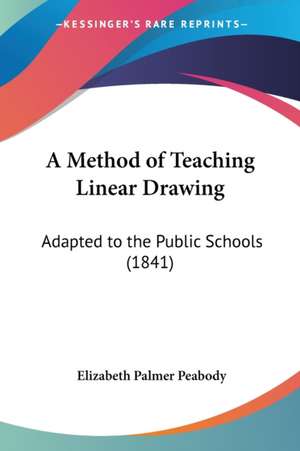 —KESSINGER'S RARE REPRINTS—

A Method of Teaching Linear Drawing

Adapted to the Public Schools (1841)

Elizabeth Palmer Peabody